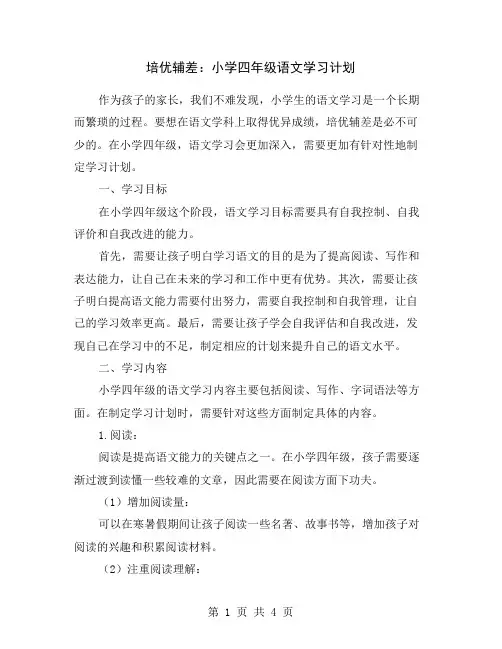 培优辅差：小学四年级语文学习计划

作为孩子的家长，我们不难发现，小学生的语文学习是一个长期而繁琐的过程。要想在语文学科上取得优异成绩，培优辅差是必不可少的。在小学四年级，语文学习会更加深入，需要更加有针对性地制定学习计划。

一、学习目标

在小学四年级这个阶段，语文学习目标需要具有自我控制、自我评价和自我改进的能力。

首先，需要让孩子明白学习语文的目的是为了提高阅读、写作和表达能力，让自己在未来的学习和工作中更有优势。其次，需要让孩子明白提高语文能力需要付出努力，需要自我控制和自我管理，让自己的学习效率更高。最后，需要让孩子学会自我评估和自我改进，发现自己在学习中的不足，制定相应的计划来提升自己的语文水平。

二、学习内容

小学四年级的语文学习内容主要包括阅读、写作、字词语法等方面。在制定学习计划时，需要针对这些方面制定具体的内容。

1.阅读：

阅读是提高语文能力的关键点之一。在小学四年级，孩子需要逐渐过渡到读懂一些较难的文章，因此需要在阅读方面下功夫。

（1）增加阅读量：

可以在寒暑假期间让孩子阅读一些名著、故事书等，增加孩子对阅读的兴趣和积累阅读材料。

（2）注重阅读理解：

第 1 页 共 4 页